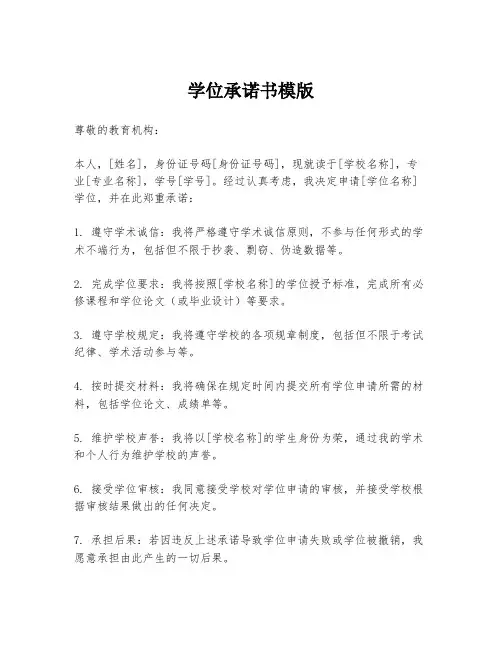 学位承诺书模版

尊敬的教育机构：

本人，[姓名]，身份证号码[身份证号码]，现就读于[学校名称]，专业[专业名称]，学号[学号]。经过认真考虑，我决定申请[学位名称]学位，并在此郑重承诺：

1. 遵守学术诚信：我将严格遵守学术诚信原则，不参与任何形式的学术不端行为，包括但不限于抄袭、剽窃、伪造数据等。

2. 完成学位要求：我将按照[学校名称]的学位授予标准，完成所有必修课程和学位论文（或毕业设计）等要求。

3. 遵守学校规定：我将遵守学校的各项规章制度，包括但不限于考试纪律、学术活动参与等。

4. 按时提交材料：我将确保在规定时间内提交所有学位申请所需的材料，包括学位论文、成绩单等。

5. 维护学校声誉：我将以[学校名称]的学生身份为荣，通过我的学术和个人行为维护学校的声誉。

6. 接受学位审核：我同意接受学校对学位申请的审核，并接受学校根据审核结果做出的任何决定。

7. 承担后果：若因违反上述承诺导致学位申请失败或学位被撤销，我愿意承担由此产生的一切后果。